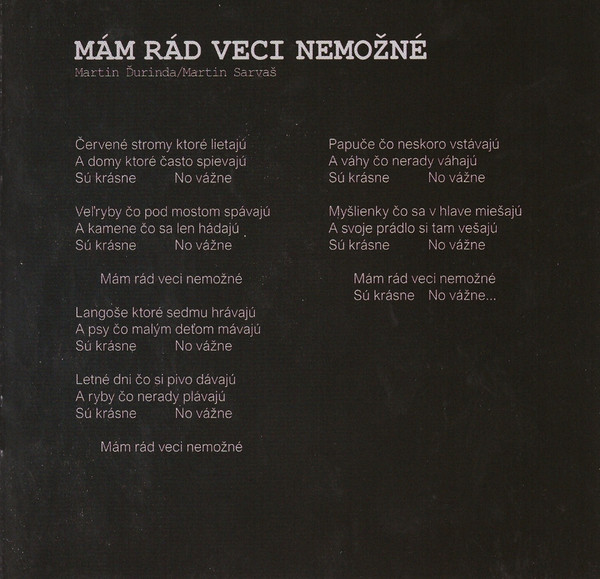 MÁM RÁD VECI NEMOŽNÉ
Martin Ďurinda/Martin Sarvaš

Červené stromy ktoré lietajú
A domy ktoré často spievajú
Sú krásne No vážne

Veľryby čo pod mostom spávajú
A kamene čo sa len hádajú
Sú krásne No vážne

Mám rád veci nemožné

Langoše ktoré sedmu hrávajú
A psy čo malým deťom mávajú
Sú krásne No vážne

Letné dni čo si pivo dávajú
A ryby čo nerady plávajú
Sú krásne No vážne

Mám rád veci nemožné

Papuče čo neskoro vstávajú
A váhy čo nerady váhajú
Sú krásne No vážne

Myšlienky čo sa v hlave miešajú
A svoje prádlo si tam vešajú
Sú krásne No vážne

Mám rád veci nemožné
Sú krásne No vážne...